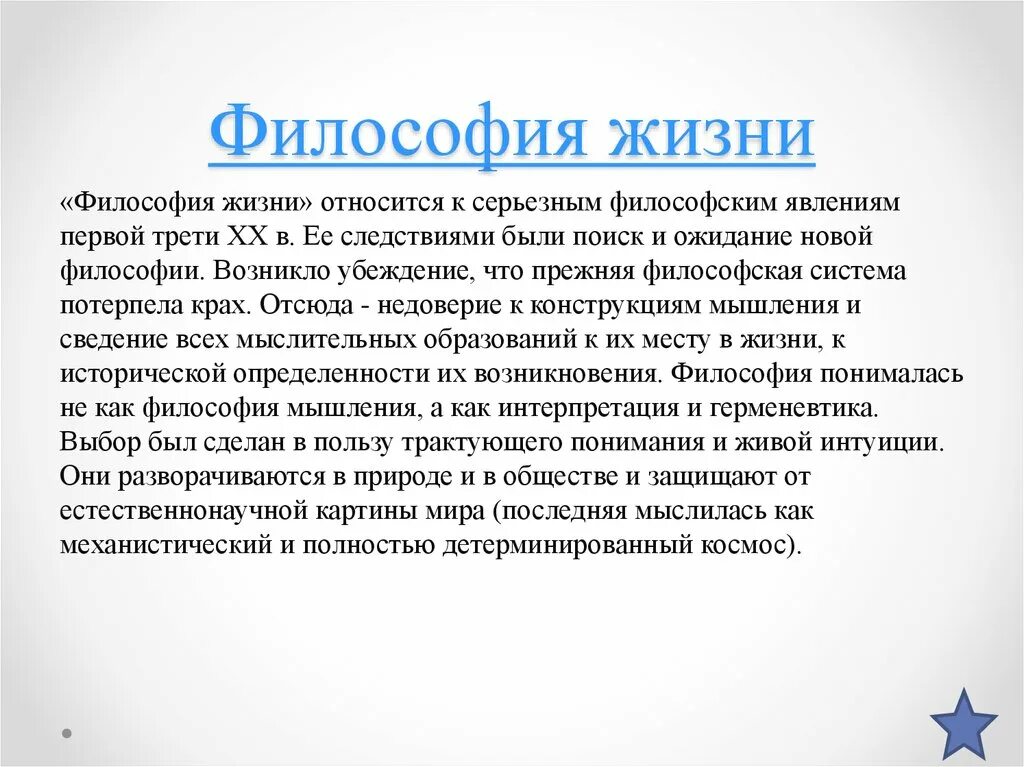 Философия жизни

«Философия жизни» относится к серьезным философским явлениям первой трети XX в. Ее следствиями были поиск и ожидание новой философии. Возникло убеждение, что прежняя философская система потерпела крах. Отсюда - недоверие к конструкциям мышления и сведение всех мыслительных образований к их месту в жизни, к исторической определенности их возникновения. Философия понималась не как философия мышления, а как интерпретация и герменевтика. Выбор был сделан в пользу трактующего понимания и живой интуиции. Они разворачиваются в природе и в обществе и защищают от естественнонаучной картины мира (последняя мыслилась как механистический и полностью детерминированный космос).